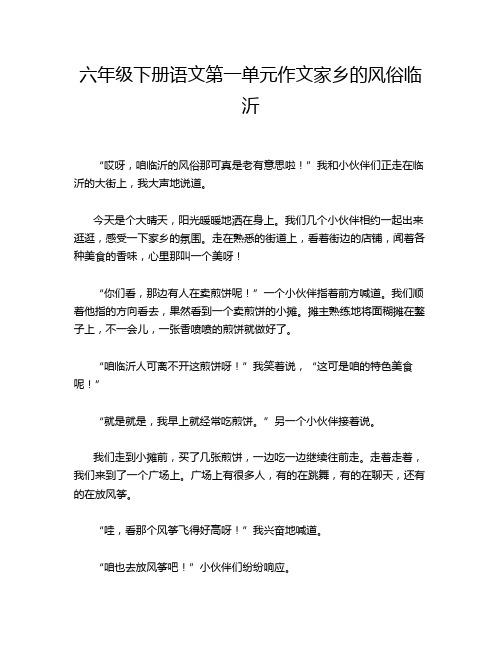 六年级下册语文第一单元作文家乡的风俗临沂

“哎呀，咱临沂的风俗那可真是老有意思啦！”我和小伙伴们正走在临沂的大街上，我大声地说道。

今天是个大晴天，阳光暖暖地洒在身上。我们几个小伙伴相约一起出来逛逛，感受一下家乡的氛围。走在熟悉的街道上，看着街边的店铺，闻着各种美食的香味，心里那叫一个美呀！

“你们看，那边有人在卖煎饼呢！”一个小伙伴指着前方喊道。我们顺着他指的方向看去，果然看到一个卖煎饼的小摊。摊主熟练地将面糊摊在鏊子上，不一会儿，一张香喷喷的煎饼就做好了。

“咱临沂人可离不开这煎饼呀！”我笑着说，“这可是咱的特色美食呢！”

“就是就是，我早上就经常吃煎饼。”另一个小伙伴接着说。

我们走到小摊前，买了几张煎饼，一边吃一边继续往前走。走着走着，我们来到了一个广场上。广场上有很多人，有的在跳舞，有的在聊天，还有的在放风筝。

“哇，看那个风筝飞得好高呀！”我兴奋地喊道。

“咱也去放风筝吧！”小伙伴们纷纷响应。